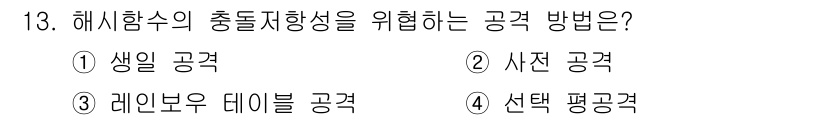 13. 해시함수의 충돌저항성을 위협하는 공격 방법은?

① 생일 공격

② 사전 공격

③ 레인보우 테이블 공격

④ 선택 평공격